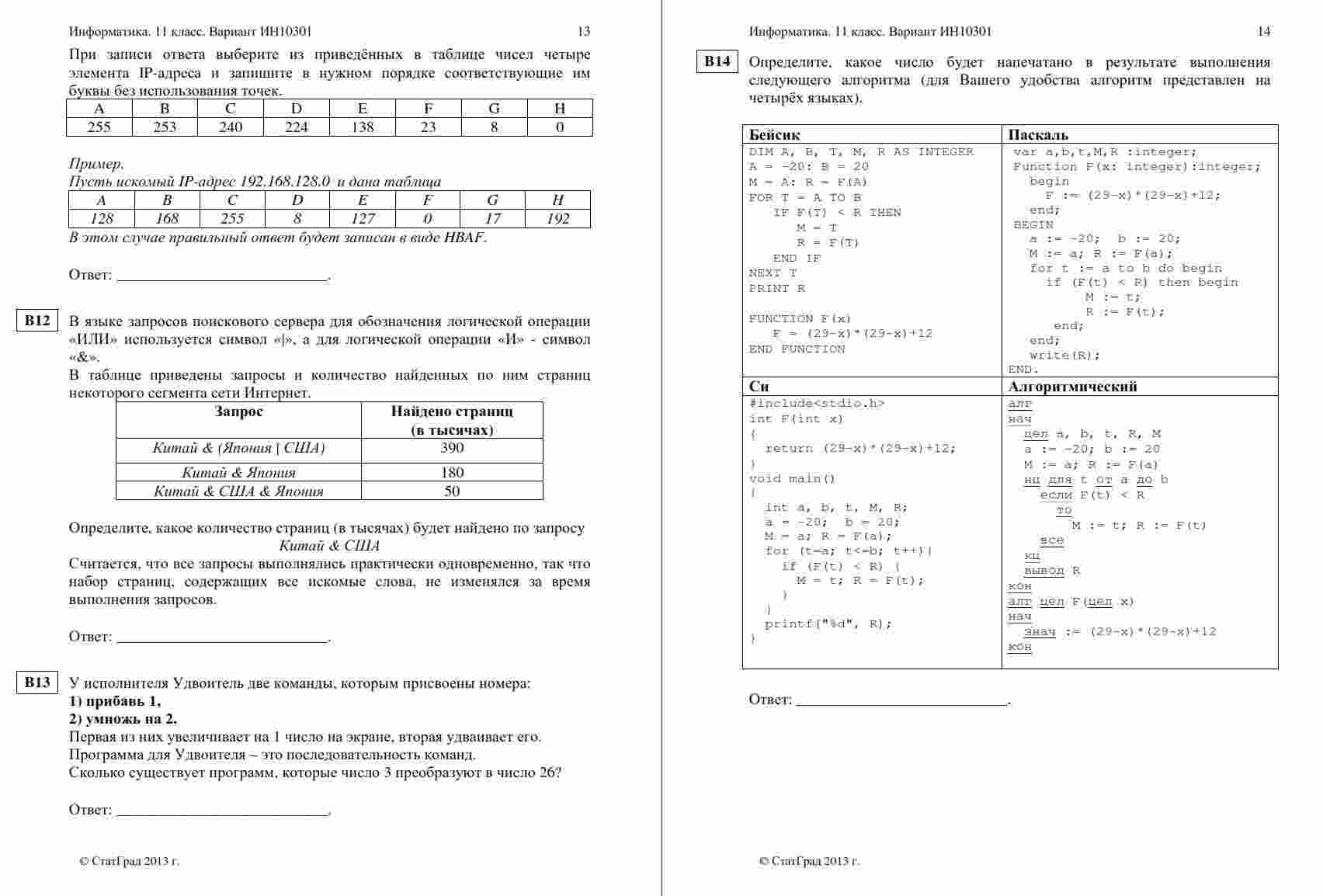 Информатика. 11 класс. Вариант ИН10301 13

При записи ответа выберите из приведённых в таблице чисел четыре элемента IP-адреса и запишите в нужном порядке соответствующие им буквы без использования точек.

| A | B | C | D | E | F | G | H |
|---|---|---|---|---|---|---|---|
| 255 | 253 | 240 | 224 | 138 | 23 | 8 | 0 |

Пример.
Пусть искомый IP-адрес 192.168.128.0 и дана таблица

| A | B | C | D | E | F | G | H |
|---|---|---|---|---|---|---|---|
| 128 | 168 | 255 | 8 | 127 | 0 | 17 | 192 |

В этом случае правильный ответ будет записан в виде HBAF.

Ответ: ___________________________.

B12 В языке запросов поискового сервера для обозначения логической операции «ИЛИ» используется символ «|», а для логической операции «И» - символ «&».
В таблице приведены запросы и количество найденных по ним страниц некоторого сегмента сети Интернет.

| Запрос | Найдено страниц (в тысячах) |
|---|---|
| Китай & (Япония \| США) | 390 |
| Китай & Япония | 180 |
| Китай & США & Япония | 50 |

Определите, какое количество страниц (в тысячах) будет найдено по запросу
Китай & США
Считается, что все запросы выполнялись практически одновременно, так что набор страниц, содержащих все искомые слова, не изменялся за время выполнения запросов.

Ответ: ___________________________.

B13 У исполнителя Удвоитель две команды, которым присвоены номера:
1) прибавь 1,
2) умножь на 2.
Первая из них увеличивает на 1 число на экране, вторая удваивает его.
Программа для Удвоителя – это последовательность команд.
Сколько существует программ, которые число 3 преобразуют в число 26?

Ответ: ___________________________.

© СтатГрад 2013 г.

Информатика. 11 класс. Вариант ИН10301 14

B14 Определите, какое число будет напечатано в результате выполнения следующего алгоритма (для Вашего удобства алгоритм представлен на четырёх языках).

Бейсик
DIM A, B, T, M, R AS INTEGER
A = -20: B = 20
M = A: R = F(A)
FOR T = A TO B
IF F(T) < R THEN
M = T
R = F(T)
END IF
NEXT T
PRINT R

FUNCTION F(x)
F = (29-x)*(29-x)+12
END FUNCTION

Паскаль
var a,b,t,M,R :integer;
Function F(x: integer):integer;
begin
F := (29-x)*(29-x)+12;
end;
BEGIN
a := -20; b := 20;
M := a; R := F(a);
for t := a to b do begin
if (F(t) < R) then begin
M := t;
R := F(t);
end;
end;
write(R);
END.

Си
#include<stdio.h>
int F(int x)
{
return (29-x)*(29-x)+12;
}
void main()
{
int a, b, t, M, R;
a = -20; b = 20;
M = a; R = F(a);
for (t=a; t<=b; t++){
if (F(t) < R) {
M = t; R = F(t);
}
}
printf("%d", R);
}

Алгоритмический
алг
нач
цел a, b, t, R, M
a := -20; b := 20
M := a; R := F(a)
нц для t от a до b
если F(t) < R
то
M := t; R := F(t)
все
кц
вывод R
кон
алг цел F(цел x)
нач
знач := (29-x)*(29-x)+12
кон

Ответ: ___________________________.

© СтатГрад 2013 г.